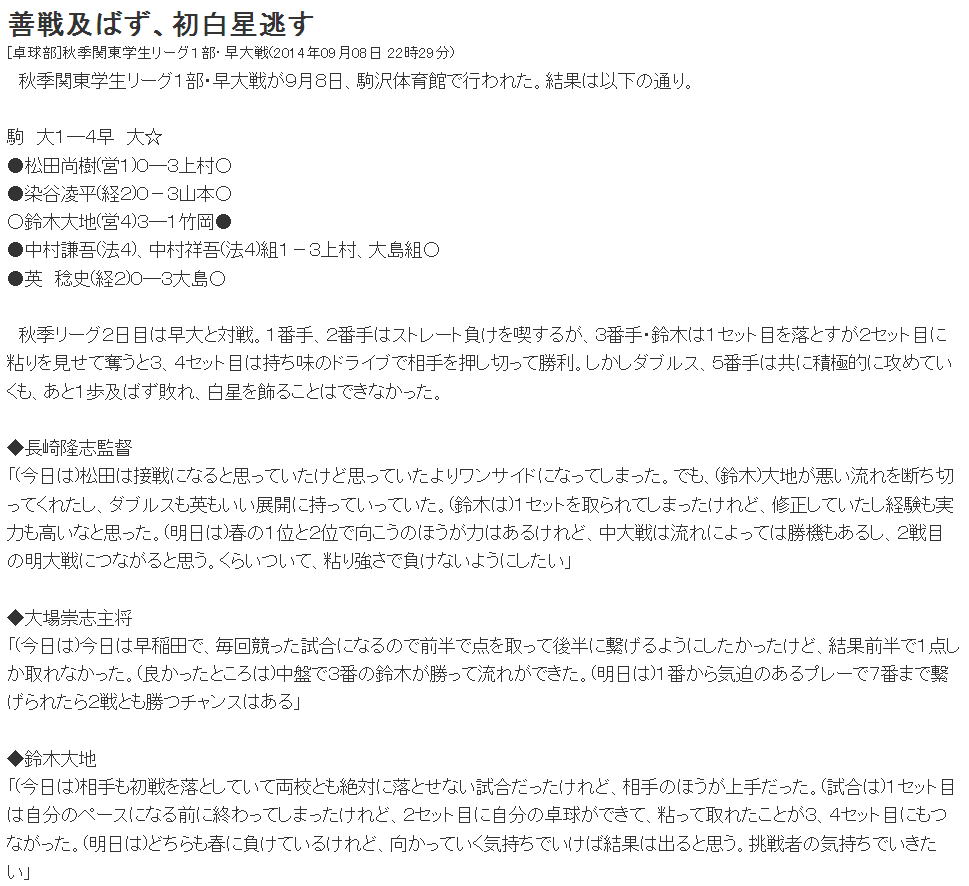 善戦及ばず、初白星逃す
[卓球部]秋季関東学生リーグ1部・早大戦(2014年09月08日 22時29分)

秋季関東学生リーグ1部・早大戦が9月8日、駒沢体育館で行われた。結果は以下の通り。

駒 大1―4早 大☆
●松田尚樹(営1)0―3上村○
●染谷凌平(経2)0－3山本○
○鈴木大地(営4)3―1竹岡●
●中村謙吾(法4)、中村祥吾(法4)組1－3上村、大島組○
●英 稔史(経2)0―3大島○

秋季リーグ2日目は早大と対戦。1番手、2番手はストレート負けを喫するが、3番手・鈴木は1セット目を落とすが2セット目に粘りを見せて奪うと3、4セット目は持ち味のドライブで相手を押し切って勝利。しかしダブルス、5番手は共に積極的に攻めていくも、あと1歩及ばず敗れ、白星を飾ることはできなかった。

◆長崎隆志監督
「(今日は)松田は接戦になると思っていたけど思っていたよりワンサイドになってしまった。でも、(鈴木)大地が悪い流れを断ち切ってくれたし、ダブルスも英もいい展開に持っていっていた。(鈴木は)1セットを取られてしまったけれど、修正していたし経験も実力も高いなと思った。(明日は)春の1位と2位で向こうのほうが力はあるけれど、中大戦は流れによっては勝機もあるし、2戦目の明大戦につながると思う。くらいついて、粘り強さで負けないようにしたい」

◆大場崇志主将
「(今日は)今日は早稲田で、毎回競った試合になるので前半で点を取って後半に繋げるようにしたかったけど、結果前半で1点しか取れなかった。(良かったところは)中盤で3番の鈴木が勝って流れができた。(明日は)1番から気迫のあるプレーで7番まで繋げられたら2戦とも勝つチャンスはある」

◆鈴木大地
「(今日は)相手も初戦を落としていて両校とも絶対に落とせない試合だったけれど、相手のほうが上手だった。(試合は)1セット目は自分のペースになる前に終わってしまったけれど、2セット目に自分の卓球ができて、粘って取れたことが3、4セット目にもつながった。(明日は)どちらも春に負けているけれど、向かっていく気持ちでいけば結果は出ると思う。挑戦者の気持ちでいきたい」